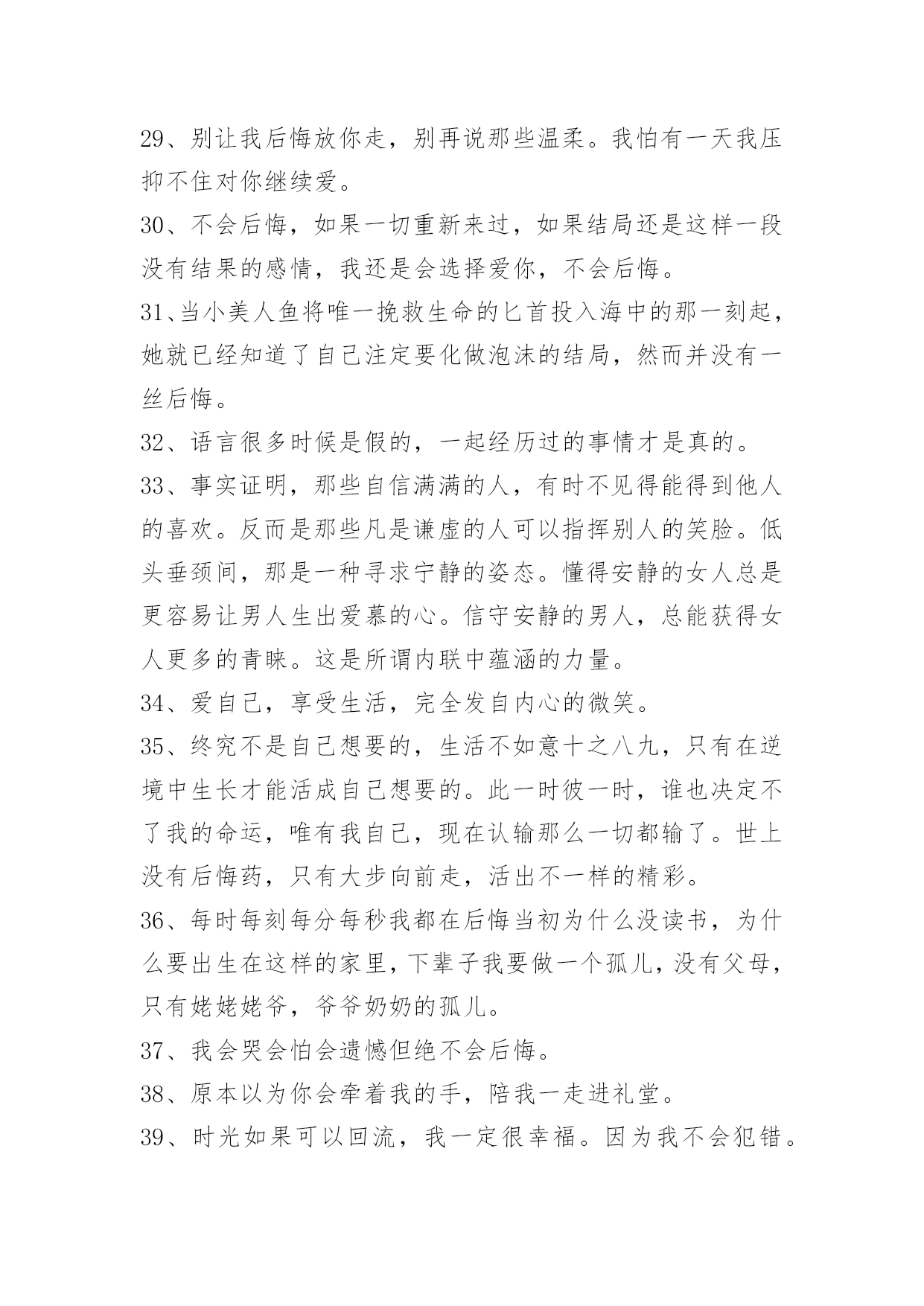 29、别让我后悔放你走，别再说那些温柔。我怕有一天我压抑不住对你继续爱。

30、不会后悔，如果一切重新来过，如果结局还是这样一段没有结果的感情，我还是会选择爱你，不会后悔。

31、当小美人鱼将唯一挽救生命的匕首投入海中的那一刻起，她就已经知道了自己注定要化做泡沫的结局，然而并没有一丝后悔。

32、语言很多时候是假的，一起经历过的事情才是真的。

33、事实证明，那些自信满满的人，有时不见得能得到他人的喜欢。反而是那些凡是谦虚的人可以指挥别人的笑脸。低头垂颈间，那是一种寻求宁静的姿态。懂得安静的女人总是更容易让男人生出爱慕的心。信守安静的男人，总能获得女人更多的青睐。这是所谓内联中蕴涵的力量。

34、爱自己，享受生活，完全发自内心的微笑。

35、终究不是自己想要的，生活不如意十之八九，只有在逆境中生长才能活成自己想要的。此一时彼一时，谁也决定不了我的命运，唯有我自己，现在认输那么一切都输了。世上没有后悔药，只有大步向前走，活出不一样的精彩。

36、每时每刻每分每秒我都在后悔当初为什么没读书，为什么要出生在这样的家里，下辈子我要做一个孤儿，没有父母，只有姥姥姥爷，爷爷奶奶的孤儿。

37、我会哭会怕会遗憾但绝不会后悔。

38、原本以为你会牵着我的手，陪我一走进礼堂。

39、时光如果可以回流，我一定很幸福。因为我不会犯错。